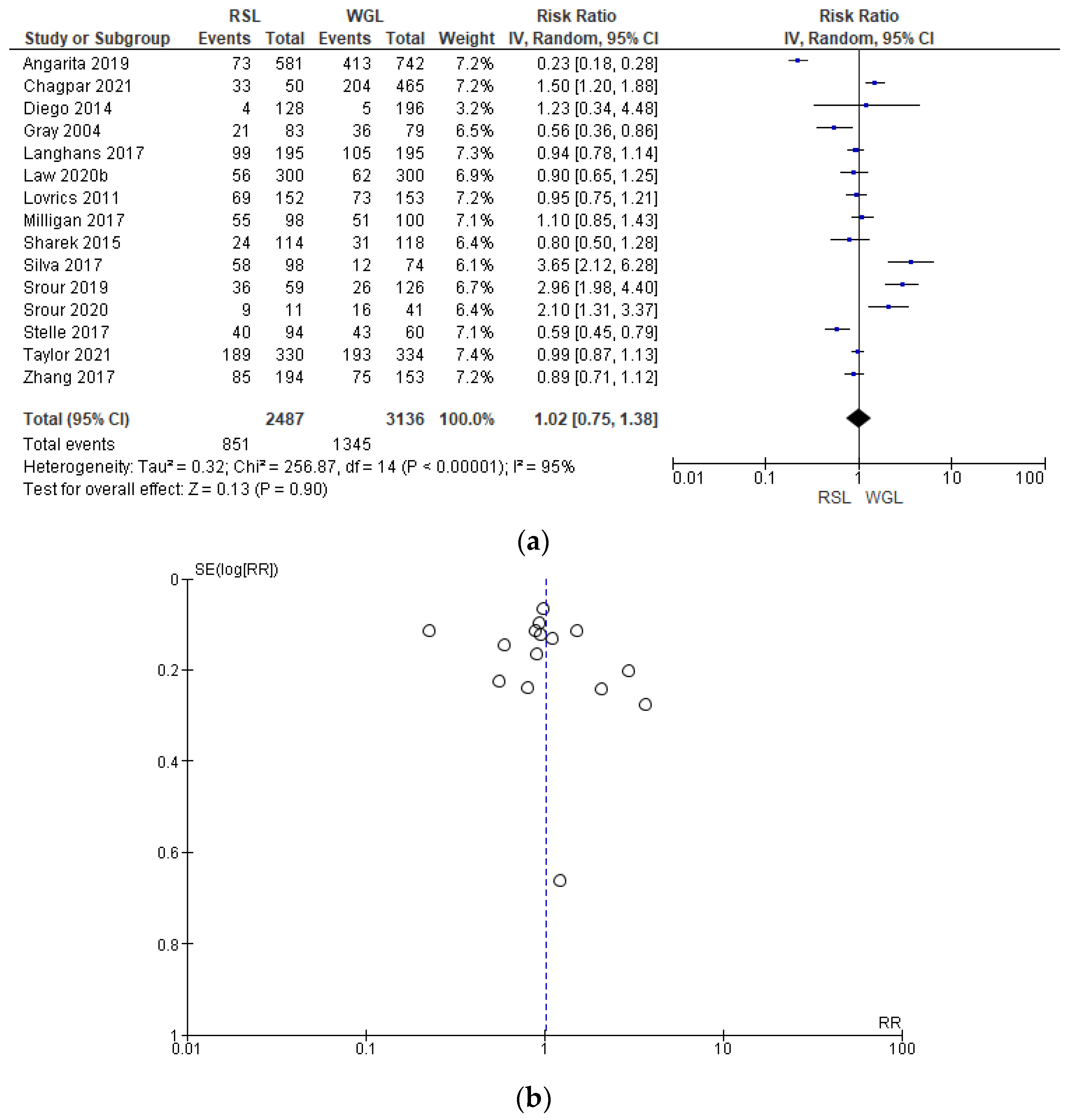 | Study or Subgroup | RSL Events | RSL Total | WGL Events | WGL Total | Weight | Risk Ratio IV, Random, 95% CI |
|---|---|---|---|---|---|---|
| Angarita 2019 | 73 | 581 | 413 | 742 | 7.2% | 0.23 [0.18, 0.28] |
| Chagpar 2021 | 33 | 50 | 204 | 465 | 7.2% | 1.50 [1.20, 1.88] |
| Diego 2014 | 4 | 128 | 5 | 196 | 3.2% | 1.23 [0.34, 4.48] |
| Gray 2004 | 21 | 83 | 36 | 79 | 6.5% | 0.56 [0.36, 0.86] |
| Langhans 2017 | 99 | 195 | 105 | 195 | 7.3% | 0.94 [0.78, 1.14] |
| Law 2020b | 56 | 300 | 62 | 300 | 6.9% | 0.90 [0.65, 1.25] |
| Lovrics 2011 | 69 | 152 | 73 | 153 | 7.2% | 0.95 [0.75, 1.21] |
| Milligan 2017 | 55 | 98 | 51 | 100 | 7.1% | 1.10 [0.85, 1.43] |
| Sharek 2015 | 24 | 114 | 31 | 118 | 6.4% | 0.80 [0.50, 1.28] |
| Silva 2017 | 58 | 98 | 12 | 74 | 6.1% | 3.65 [2.12, 6.28] |
| Srour 2019 | 36 | 59 | 26 | 126 | 6.7% | 2.96 [1.98, 4.40] |
| Srour 2020 | 9 | 11 | 16 | 41 | 6.4% | 2.10 [1.31, 3.37] |
| Stelle 2017 | 40 | 94 | 43 | 60 | 7.1% | 0.59 [0.45, 0.79] |
| Taylor 2021 | 189 | 330 | 193 | 334 | 7.4% | 0.99 [0.87, 1.13] |
| Zhang 2017 | 85 | 194 | 75 | 153 | 7.2% | 0.89 [0.71, 1.12] |
| Total (95% CI) | | 2487 | | 3136 | 100.0% | 1.02 [0.75, 1.38] |
| Total events | 851 | | 1345 | | | |

Heterogeneity: Tau² = 0.32; Chi² = 256.87, df = 14 (P < 0.00001); I² = 95%
Test for overall effect: Z = 0.13 (P = 0.90)

Risk Ratio
IV, Random, 95% CI
0.01 0.1 1 10 100
RSL WGL

(a)

SE(log[RR])
0
0.2
0.4
0.6
0.8
1
RR
0.01 0.1 1 10 100

(b)